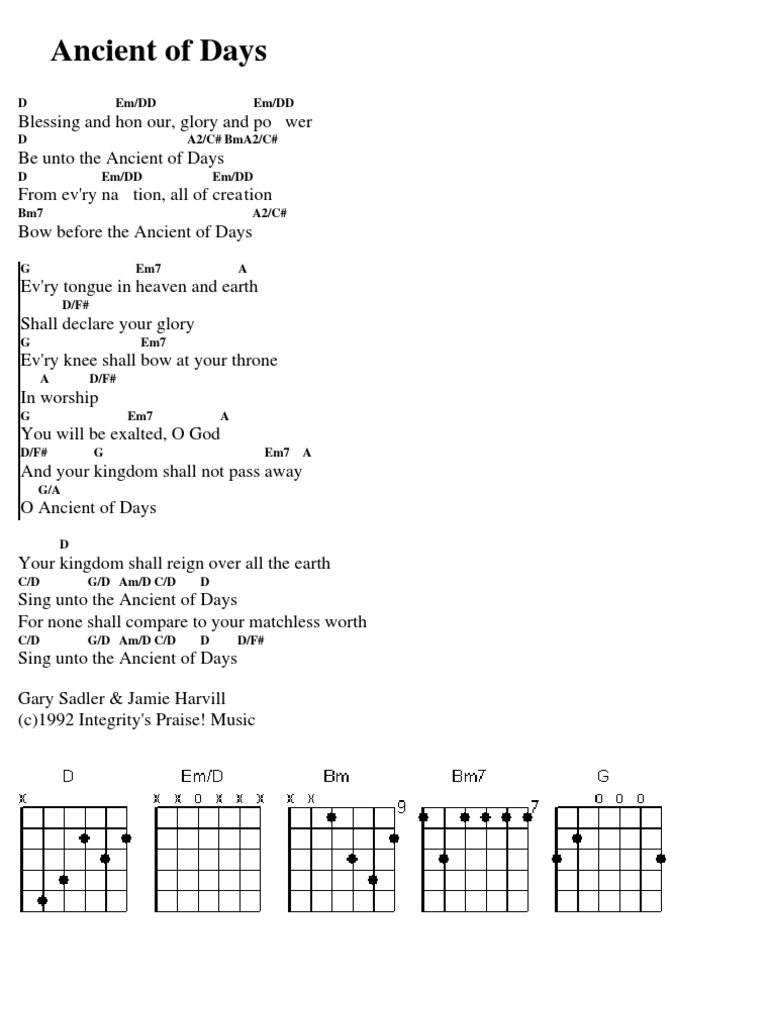 Ancient of Days

D Em/DD Em/DD
Blessing and hon our, glory and po wer
D A2/C# BmA2/C#
Be unto the Ancient of Days
D Em/DD Em/DD
From ev'ry na tion, all of creation
Bm7 A2/C#
Bow before the Ancient of Days

G Em7 A
Ev'ry tongue in heaven and earth
D/F#
Shall declare your glory
G Em7
Ev'ry knee shall bow at your throne
A D/F#
In worship
G Em7 A
You will be exalted, O God
D/F# G Em7 A
And your kingdom shall not pass away
G/A
O Ancient of Days

D
Your kingdom shall reign over all the earth
C/D G/D Am/D C/D D
Sing unto the Ancient of Days
For none shall compare to your matchless worth
C/D G/D Am/D C/D D D/F#
Sing unto the Ancient of Days

Gary Sadler & Jamie Harvill
(c)1992 Integrity's Praise! Music

D
X

Em/D
X X O X X X

Bm
X X
9

Bm7
7

G
O O O